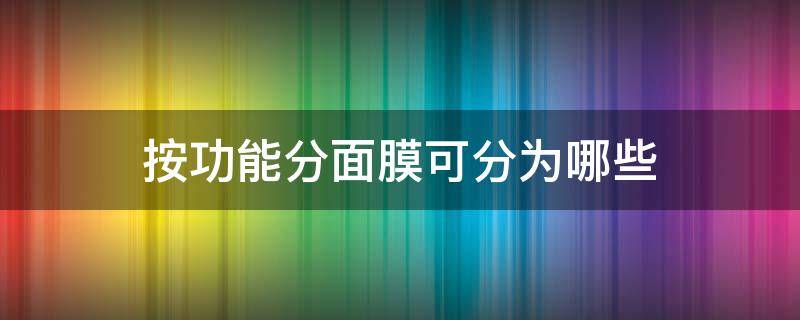 按功能分面膜可分为哪些